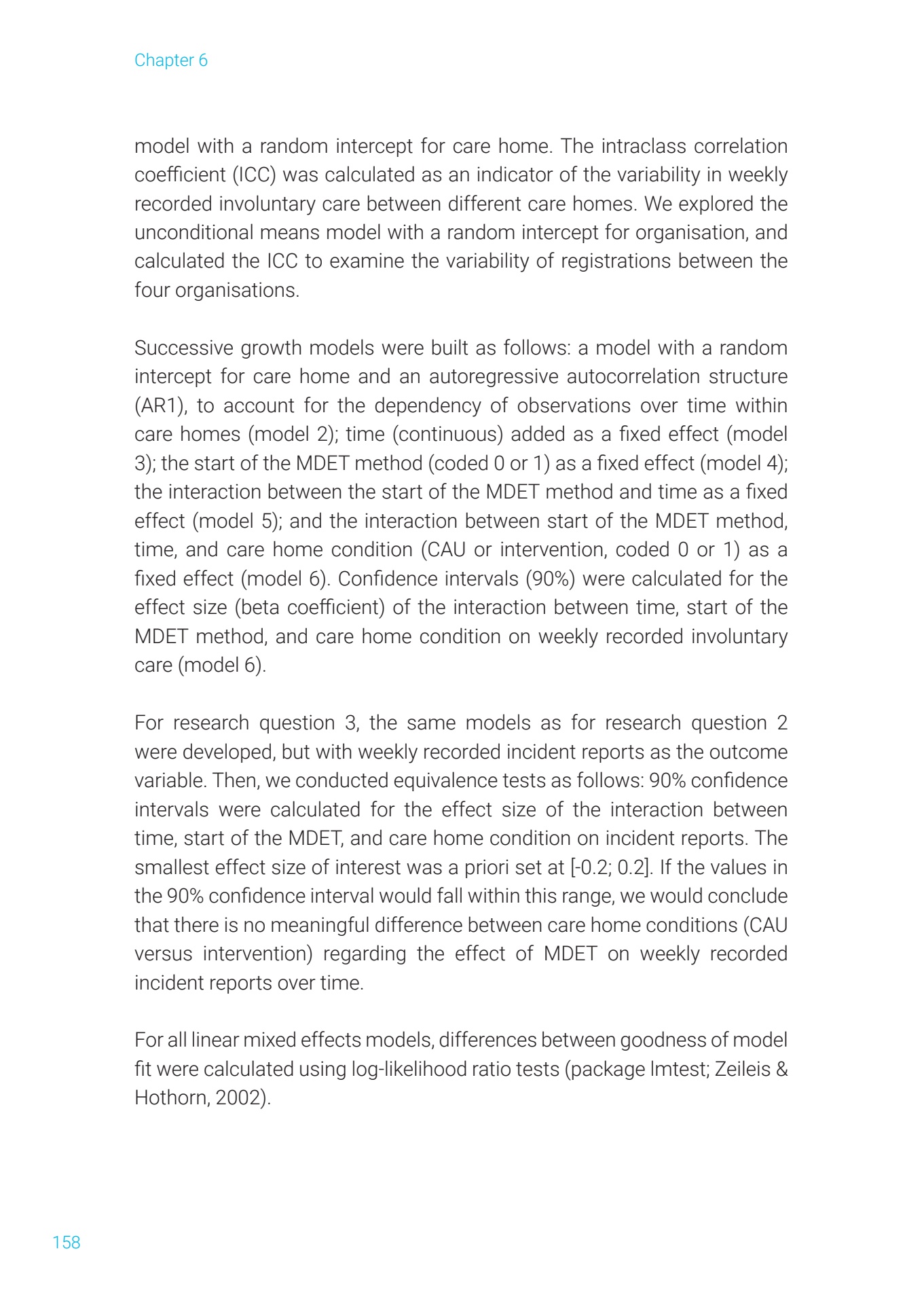 Chapter 6

model with a random intercept for care home. The intraclass correlation coefficient (ICC) was calculated as an indicator of the variability in weekly recorded involuntary care between different care homes. We explored the unconditional means model with a random intercept for organisation, and calculated the ICC to examine the variability of registrations between the four organisations.

Successive growth models were built as follows: a model with a random intercept for care home and an autoregressive autocorrelation structure (AR1), to account for the dependency of observations over time within care homes (model 2); time (continuous) added as a fixed effect (model 3); the start of the MDET method (coded 0 or 1) as a fixed effect (model 4); the interaction between the start of the MDET method and time as a fixed effect (model 5); and the interaction between start of the MDET method, time, and care home condition (CAU or intervention, coded 0 or 1) as a fixed effect (model 6). Confidence intervals (90%) were calculated for the effect size (beta coefficient) of the interaction between time, start of the MDET method, and care home condition on weekly recorded involuntary care (model 6).

For research question 3, the same models as for research question 2 were developed, but with weekly recorded incident reports as the outcome variable. Then, we conducted equivalence tests as follows: 90% confidence intervals were calculated for the effect size of the interaction between time, start of the MDET, and care home condition on incident reports. The smallest effect size of interest was a priori set at [-0.2; 0.2]. If the values in the 90% confidence interval would fall within this range, we would conclude that there is no meaningful difference between care home conditions (CAU versus intervention) regarding the effect of MDET on weekly recorded incident reports over time.

For all linear mixed effects models, differences between goodness of model fit were calculated using log-likelihood ratio tests (package lmtest; Zeileis & Hothorn, 2002).

158